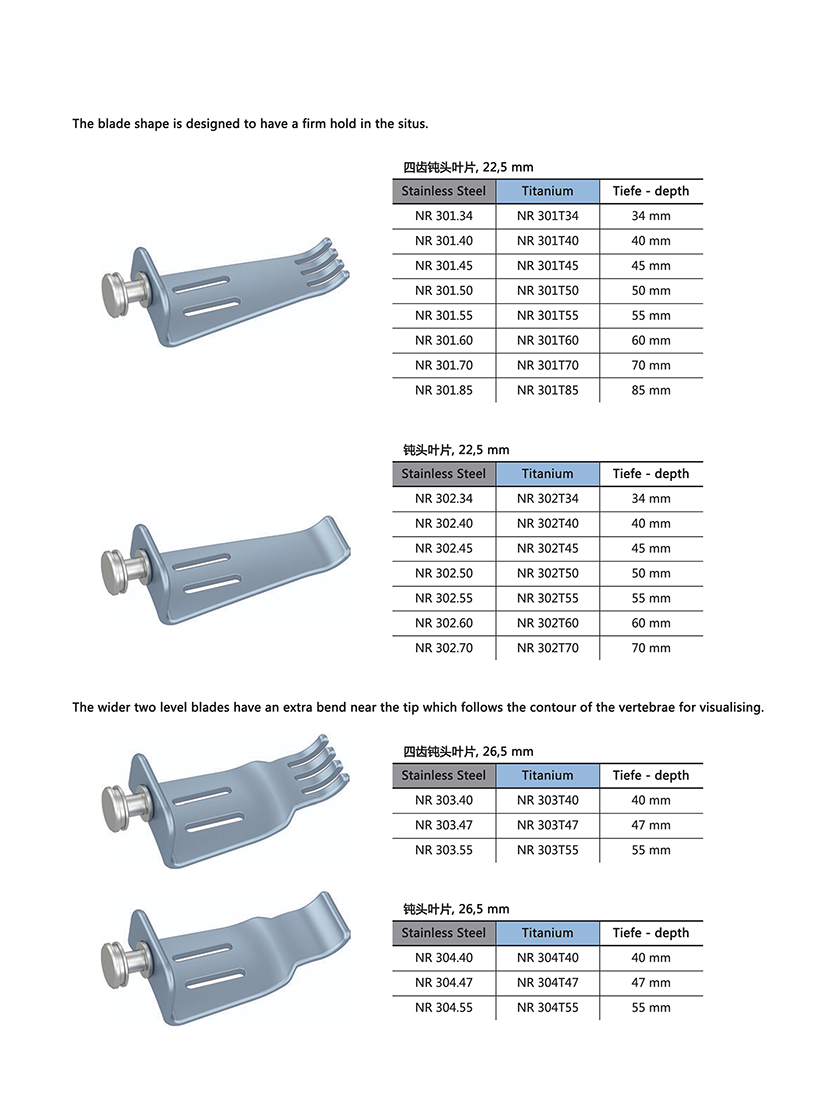 The blade shape is designed to have a firm hold in the situs.

四齿钝头叶片, 22,5 mm

| Stainless Steel | Titanium | Tiefe - depth |
|---|---|---|
| NR 301.34 | NR 301T34 | 34 mm |
| NR 301.40 | NR 301T40 | 40 mm |
| NR 301.45 | NR 301T45 | 45 mm |
| NR 301.50 | NR 301T50 | 50 mm |
| NR 301.55 | NR 301T55 | 55 mm |
| NR 301.60 | NR 301T60 | 60 mm |
| NR 301.70 | NR 301T70 | 70 mm |
| NR 301.85 | NR 301T85 | 85 mm |

钝头叶片, 22,5 mm

| Stainless Steel | Titanium | Tiefe - depth |
|---|---|---|
| NR 302.34 | NR 302T34 | 34 mm |
| NR 302.40 | NR 302T40 | 40 mm |
| NR 302.45 | NR 302T45 | 45 mm |
| NR 302.50 | NR 302T50 | 50 mm |
| NR 302.55 | NR 302T55 | 55 mm |
| NR 302.60 | NR 302T60 | 60 mm |
| NR 302.70 | NR 302T70 | 70 mm |

The wider two level blades have an extra bend near the tip which follows the contour of the vertebrae for visualising.

四齿钝头叶片, 26,5 mm

| Stainless Steel | Titanium | Tiefe - depth |
|---|---|---|
| NR 303.40 | NR 303T40 | 40 mm |
| NR 303.47 | NR 303T47 | 47 mm |
| NR 303.55 | NR 303T55 | 55 mm |

钝头叶片, 26,5 mm

| Stainless Steel | Titanium | Tiefe - depth |
|---|---|---|
| NR 304.40 | NR 304T40 | 40 mm |
| NR 304.47 | NR 304T47 | 47 mm |
| NR 304.55 | NR 304T55 | 55 mm |